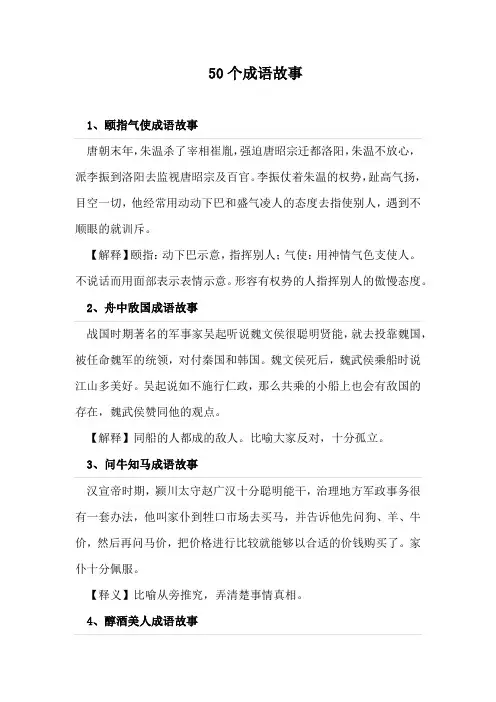 50个成语故事

1、颐指气使成语故事

唐朝末年，朱温杀了宰相崔胤，强迫唐昭宗迁都洛阳，朱温不放心，派李振到洛阳去监视唐昭宗及百官。李振仗着朱温的权势，趾高气扬，目空一切，他经常用动动下巴和盛气凌人的态度去指使别人，遇到不顺眼的就训斥。

【解释】颐指：动下巴示意，指挥别人；气使：用神情气色支使人。不说话而用面部表示表情示意。形容有权势的人指挥别人的傲慢态度。

2、舟中敌国成语故事

战国时期著名的军事家吴起听说魏文侯很聪明贤能，就去投靠魏国，被任命魏军的统领，对付秦国和韩国。魏文侯死后，魏武侯乘船时说江山多美好。吴起说如不施行仁政，那么共乘的小船上也会有敌国的存在，魏武侯赞同他的观点。

【解释】同船的人都成的敌人。比喻大家反对，十分孤立。

3、问牛知马成语故事

汉宣帝时期，颍川太守赵广汉十分聪明能干，治理地方军政事务很有一套办法，他叫家仆到牲口市场去买马，并告诉他先问狗、羊、牛价，然后再问马价，把价格进行比较就能够以合适的价钱购买了。家仆十分佩服。

【释义】比喻从旁推究，弄清楚事情真相。

4、醇酒美人成语故事